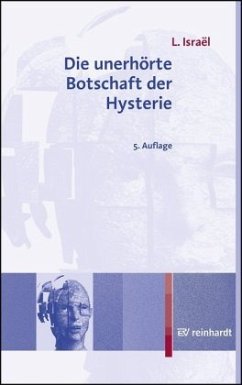 L. Israël

Die unerhörte Botschaft der Hysterie

5. Auflage

EV reinhardt